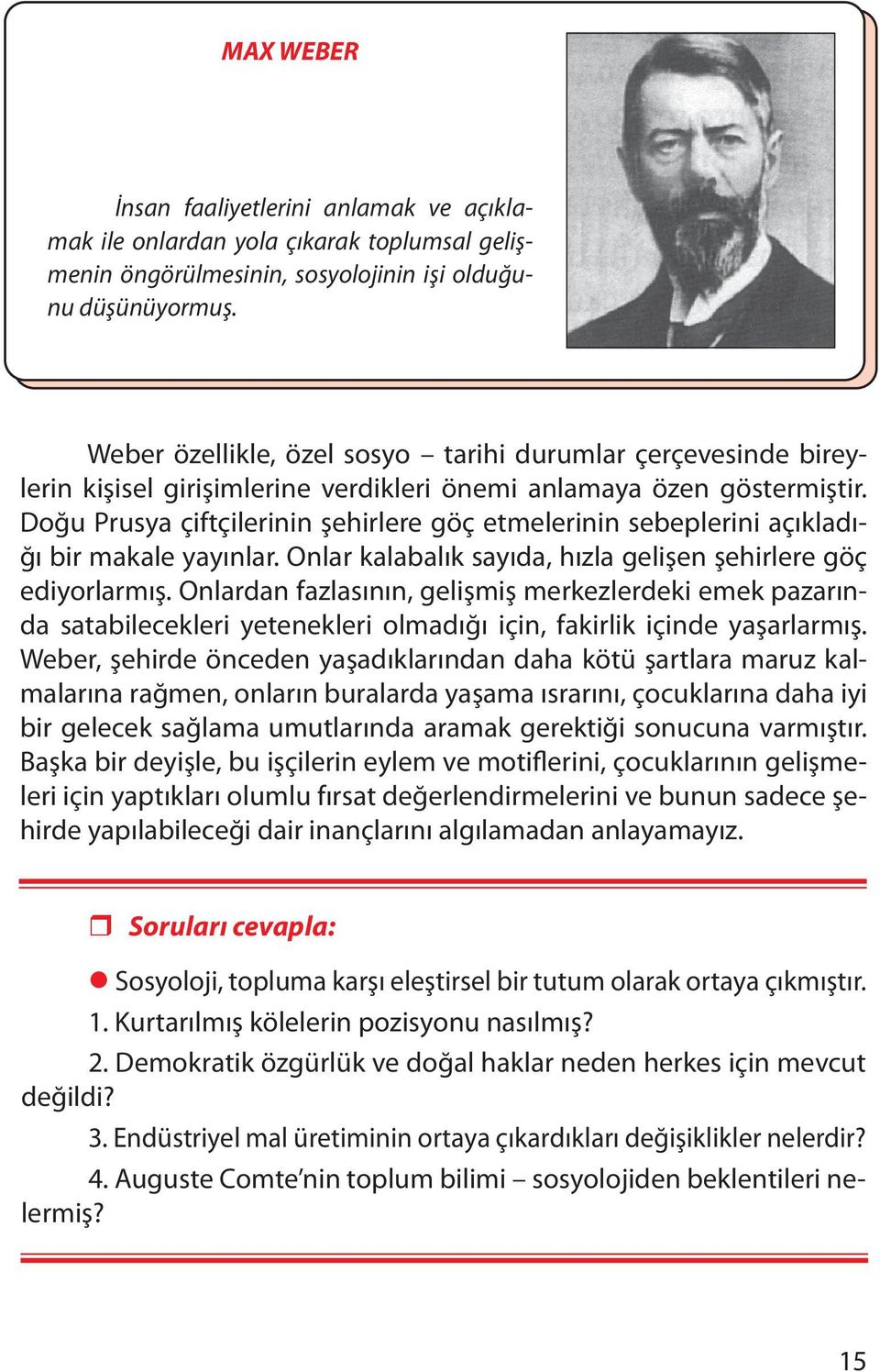 MAX WEBER

İnsan faaliyetlerini anlamak ve açıklamak ile onlardan yola çıkarak toplumsal gelişmenin öngörülmesinin, sosyolojinin işi olduğunu düşünüyormuş.

Weber özellikle, özel sosyo – tarihi durumlar çerçevesinde bireylerin kişisel girişimlerine verdikleri önemi anlamaya özen göstermiştir. Doğu Prusya çiftçilerinin şehirlere göç etmelerinin sebeplerini açıkladığı bir makale yayınlar. Onlar kalabalık sayıda, hızla gelişen şehirlere göç ediyorlarmış. Onlardan fazlasının, gelişmiş merkezlerdeki emek pazarında satabilecekleri yetenekleri olmadığı için, fakirlik içinde yaşarlarmış. Weber, şehirde önceden yaşadıklarından daha kötü şartlara maruz kalmalarına rağmen, onların buralarda yaşama ısrarını, çocuklarına daha iyi bir gelecek sağlama umutlarında aramak gerektiği sonucuna varmıştır. Başka bir deyişle, bu işçilerin eylem ve motiflerini, çocuklarının gelişmeleri için yaptıkları olumlu fırsat değerlendirmelerini ve bunun sadece şehirde yapılabileceği dair inançlarını algılamadan anlayamayız.

Soruları cevapla:

Sosyoloji, topluma karşı eleştirsel bir tutum olarak ortaya çıkmıştır.

1. Kurtarılmış kölelerin pozisyonu nasılmış?

2. Demokratik özgürlük ve doğal haklar neden herkes için mevcut değildi?

3. Endüstriyel mal üretiminin ortaya çıkardıkları değişiklikler nelerdir?

4. Auguste Comte’nin toplum bilimi – sosyolojiden beklentileri nelermiş?

15